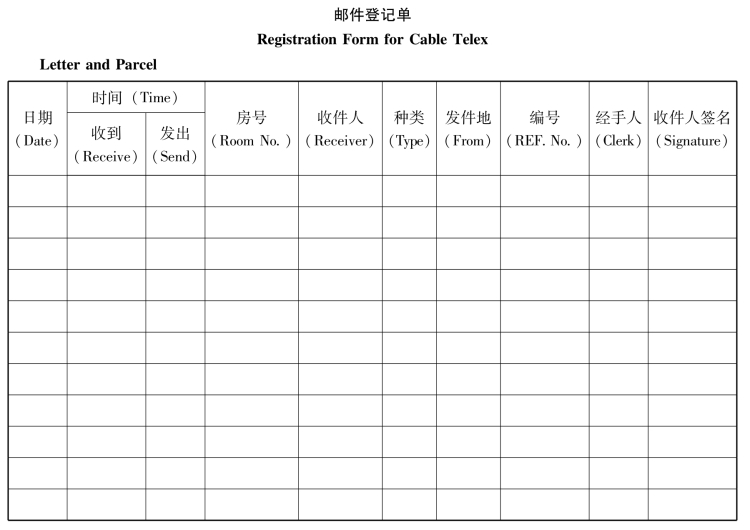 邮件登记单

Registration Form for Cable Telex

Letter and Parcel

| 日期 (Date) | 时间 (Time) 收到 (Receive) | 时间 (Time) 发出 (Send) | 房号 (Room No.) | 收件人 (Receiver) | 种类 (Type) | 发件地 (From) | 编号 (REF. No.) | 经手人 (Clerk) | 收件人签名 (Signature) |
|---|---|---|---|---|---|---|---|---|---|
| | | | | | | | | | |
| | | | | | | | | | |
| | | | | | | | | | |
| | | | | | | | | | |
| | | | | | | | | | |
| | | | | | | | | | |
| | | | | | | | | | |
| | | | | | | | | | |
| | | | | | | | | | |
| | | | | | | | | | |
| | | | | | | | | | |